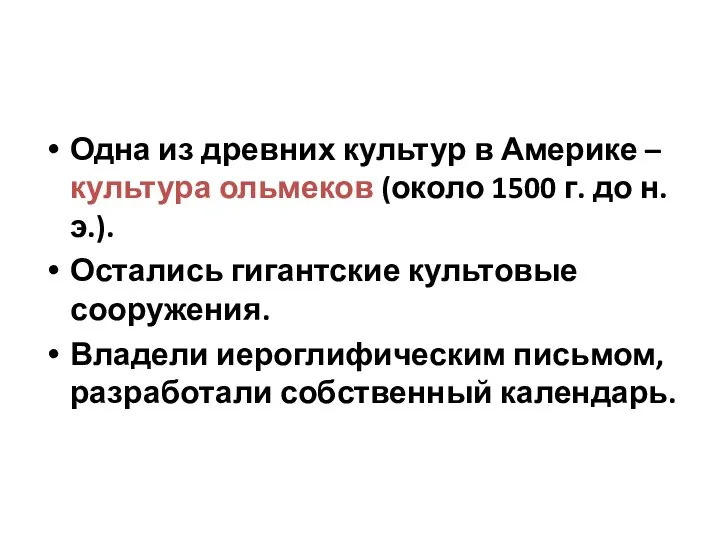 • Одна из древних культур в Америке – культура ольмеков (около 1500 г. до н. э.).
• Остались гигантские культовые сооружения.
• Владели иероглифическим письмом, разработали собственный календарь.